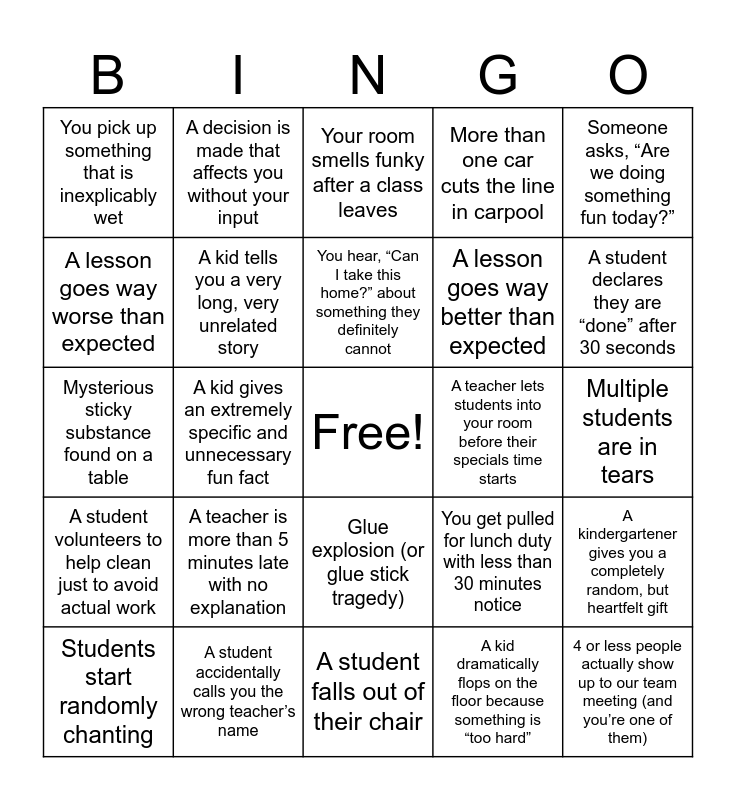 | B | I | N | G | O |
|---|---|---|---|---|
| You pick up something that is inexplicably wet | A decision is made that affects you without your input | Your room smells funky after a class leaves | More than one car cuts the line in carpool | Someone asks, “Are we doing something fun today?” |
| A lesson goes way worse than expected | A kid tells you a very long, very unrelated story | You hear, “Can I take this home?” about something they definitely cannot | A lesson goes way better than expected | A student declares they are “done” after 30 seconds |
| Mysterious sticky substance found on a table | A kid gives an extremely specific and unnecessary fun fact | Free! | A teacher lets students into your room before their specials time starts | Multiple students are in tears |
| A student volunteers to help clean just to avoid actual work | A teacher is more than 5 minutes late with no explanation | Glue explosion (or glue stick tragedy) | You get pulled for lunch duty with less than 30 minutes notice | A kindergartener gives you a completely random, but heartfelt gift |
| Students start randomly chanting | A student accidentally calls you the wrong teacher’s name | A student falls out of their chair | A kid dramatically flops on the floor because something is “too hard” | 4 or less people actually show up to our team meeting (and you’re one of them) |